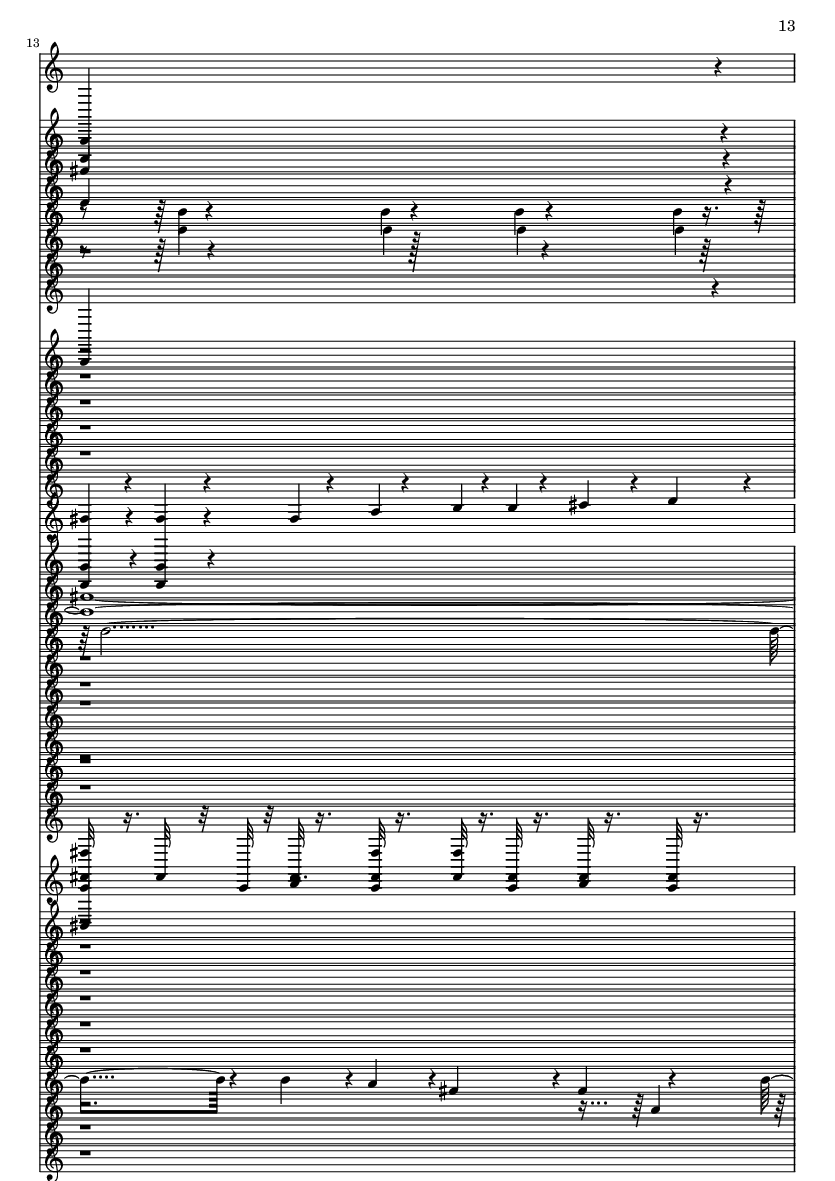 13

13